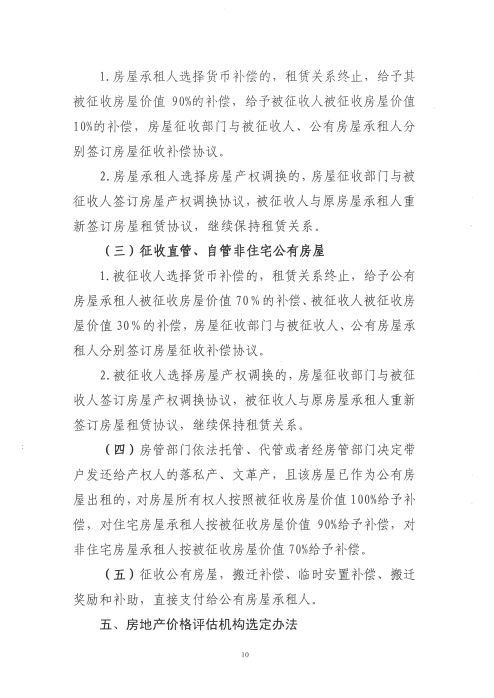 1. 房屋承租人选择货币补偿的，租赁关系终止，给予其被征收房屋价值 90%的补偿，给予被征收人被征收房屋价值 10%的补偿，房屋征收部门与被征收人、公有房屋承租人分别签订房屋征收补偿协议。

2. 房屋承租人选择房屋产权调换的，房屋征收部门与被征收人签订房屋产权调换协议，被征收人与原房屋承租人重新签订房屋租赁协议，继续保持租赁关系。

（三）征收直管、自管非住宅公有房屋

1. 被征收人选择货币补偿的，租赁关系终止，给予公有房屋承租人被征收房屋价值 70%的补偿、被征收人被征收房屋价值 30%的补偿，房屋征收部门与被征收人、公有房屋承租人分别签订房屋征收补偿协议。

2. 被征收人选择房屋产权调换的，房屋征收部门与被征收人签订房屋产权调换协议，被征收人与原房屋承租人重新签订房屋租赁协议，继续保持租赁关系。

（四）房管部门依法托管、代管或者经房管部门决定带户发还给产权人的落私产、文革产，且该房屋已作为公有房屋出租的，对房屋所有权人按照被征收房屋价值 100%给予补偿，对住宅房屋承租人按被征收房屋价值 90%给予补偿，对非住宅房屋承租人按被征收房屋价值 70%给予补偿。

（五）征收公有房屋，搬迁补偿、临时安置补偿、搬迁奖励和补助，直接支付给公有房屋承租人。

五、房地产价格评估机构选定办法

10